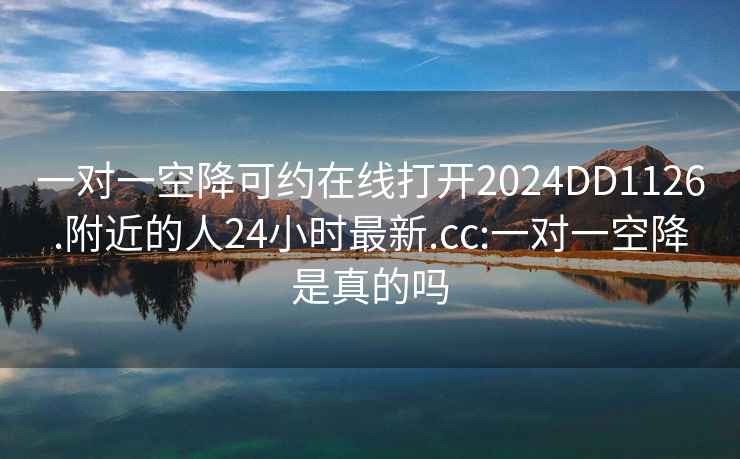 一对一空降可约在线打开2024DD1126.附近的人24小时最新.cc:一对一空降是真的吗